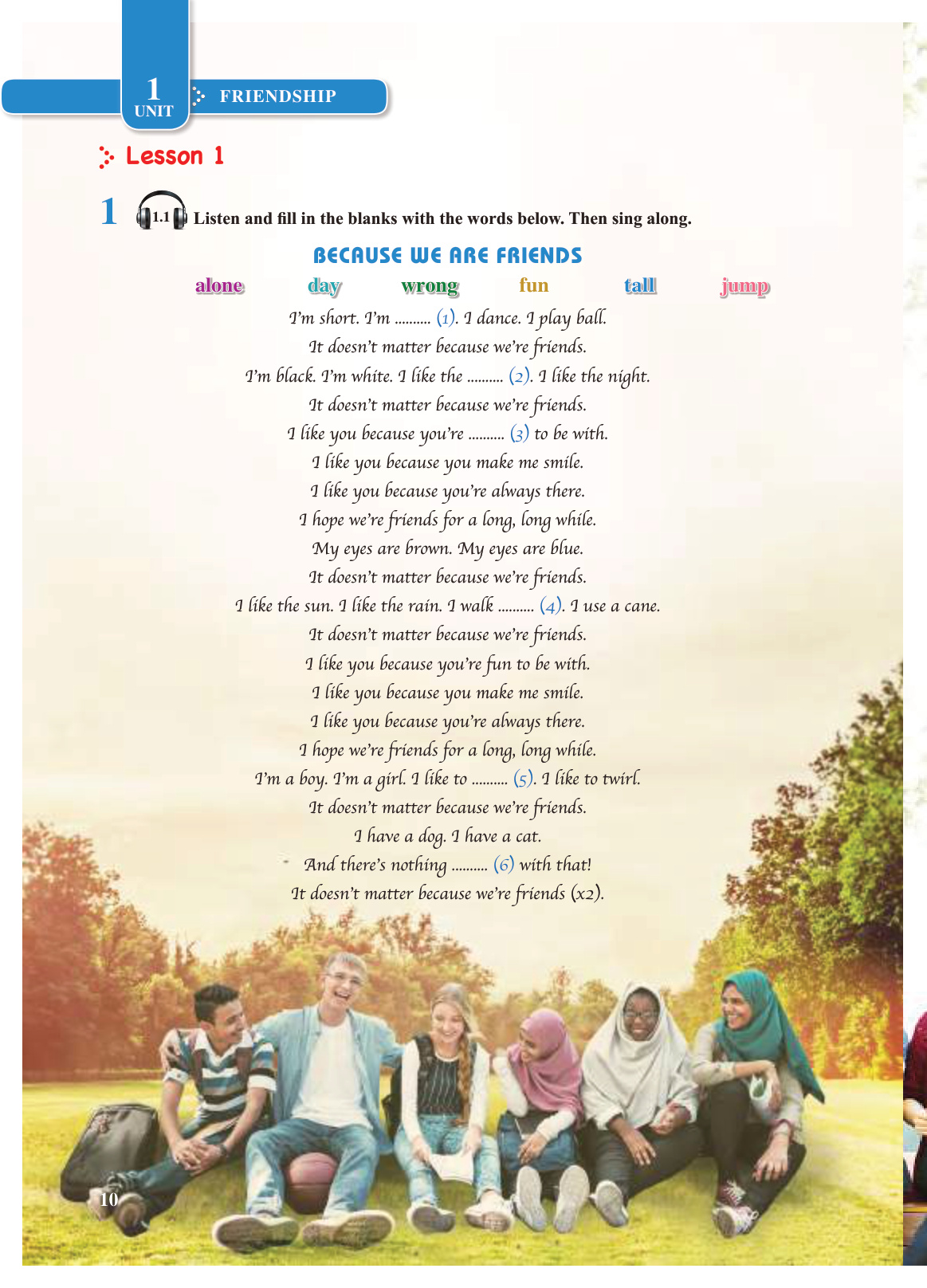 1
UNIT
FRIENDSHIP

Lesson 1

1 1.1 Listen and fill in the blanks with the words below. Then sing along.

BECAUSE WE ARE FRIENDS

alone day wrong fun tall jump

I'm short. I'm ____ (1). I dance. I play ball.
It doesn't matter because we're friends.
I'm black. I'm white. I like the ____ (2). I like the night.
It doesn't matter because we're friends.
I like you because you're ____ (3) to be with.
I like you because you make me smile.
I like you because you're always there.
I hope we're friends for a long, long while.
My eyes are brown. My eyes are blue.
It doesn't matter because we're friends.
I like the sun. I like the rain. I walk ____ (4). I use a cane.
It doesn't matter because we're friends.
I like you because you're fun to be with.
I like you because you make me smile.
I like you because you're always there.
I hope we're friends for a long, long while.
I'm a boy. I'm a girl. I like to ____ (5). I like to twirl.
It doesn't matter because we're friends.
I have a dog. I have a cat.
And there's nothing ____ (6) with that!
It doesn't matter because we're friends (x2).

10